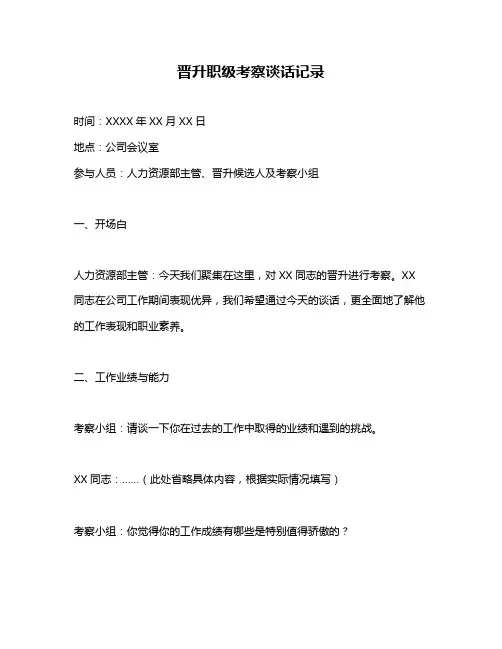 晋升职级考察谈话记录

时间：XXXX 年 XX 月 XX 日

地点：公司会议室

参与人员：人力资源部主管、晋升候选人及考察小组

一、开场白

人力资源部主管：今天我们聚集在这里，对 XX 同志的晋升进行考察。XX 同志在公司工作期间表现优异，我们希望通过今天的谈话，更全面地了解他的工作表现和职业素养。

二、工作业绩与能力

考察小组：请谈一下你在过去的工作中取得的业绩和遇到的挑战。

XX 同志：……（此处省略具体内容，根据实际情况填写）

考察小组：你觉得你的工作成绩有哪些是特别值得骄傲的？